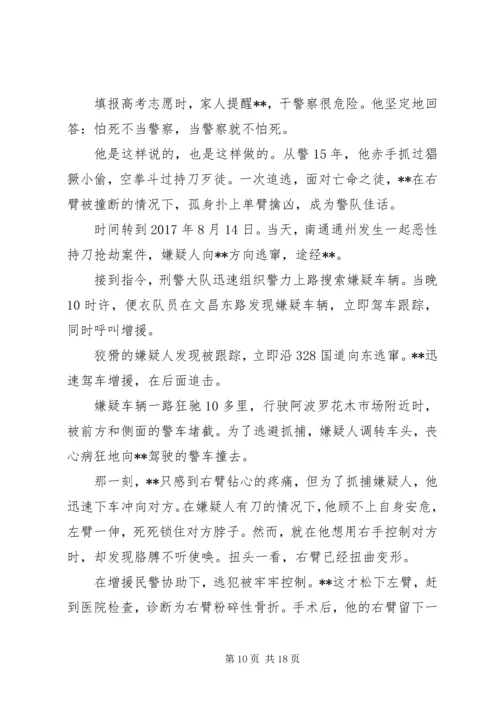 填报高考志愿时，家人提醒**，干警察很危险。他坚定地回答：怕死不当警察，当警察就不怕死。

他是这样说的，也是这样做的。从警15年，他赤手抓过猖獗小偷，空拳斗过持刀歹徒。一次追逃，面对亡命之徒，**在右臂被撞断的情况下，孤身扑上单臂擒凶，成为警队佳话。

时间转到2017年8月14日。当天，南通通州发生一起恶性持刀抢劫案件，嫌疑人向**方向逃窜，途经**。

接到指令，刑警大队迅速组织警力上路搜索嫌疑车辆。当晚10时许，便衣队员在文昌东路发现嫌疑车辆，立即驾车跟踪，同时呼叫增援。

狡猾的嫌疑人发现被跟踪，立即沿328国道向东逃窜。**迅速驾车增援，在后面追击。

嫌疑车辆一路狂驰10多里，行驶阿波罗花木市场附近时，被前方和侧面的警车堵截。为了逃避抓捕，嫌疑人调转车头，丧心病狂地向**驾驶的警车撞去。

那一刻，**只感到右臂钻心的疼痛，但为了抓捕嫌疑人，他迅速下车冲向对方。在嫌疑人有刀的情况下，他顾不上自身安危，左臂一伸，死死锁住对方脖子。然而，就在他想用右手控制对方时，却发现胳膊不听使唤。扭头一看，右臂已经扭曲变形。

在增援民警协助下，逃犯被牢牢控制。**这才松下左臂，赶到医院检查，诊断为右臂粉碎性骨折。手术后，他的右臂留下一

第10页 共18页